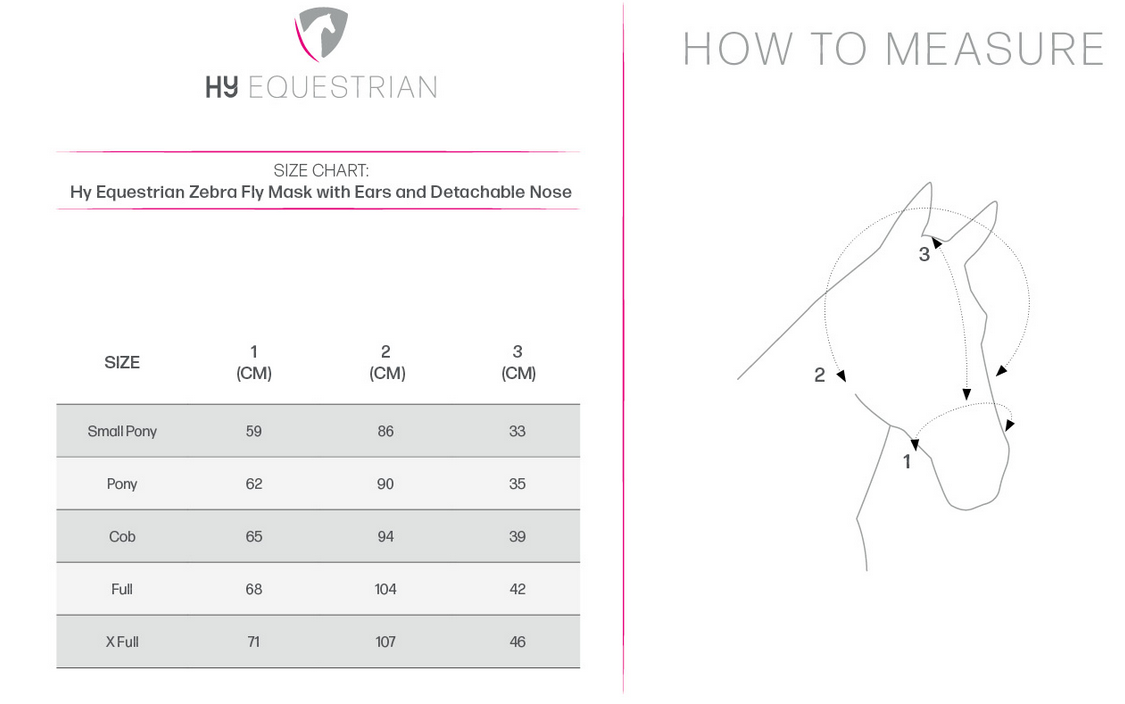 HY EQUESTRIAN

SIZE CHART:
Hy Equestrian Zebra Fly Mask with Ears and Detachable Nose

| SIZE | 1 (CM) | 2 (CM) | 3 (CM) |
|---|---|---|---|
| Small Pony | 59 | 86 | 33 |
| Pony | 62 | 90 | 35 |
| Cob | 65 | 94 | 39 |
| Full | 68 | 104 | 42 |
| X Full | 71 | 107 | 46 |

HOW TO MEASURE

3
2
1